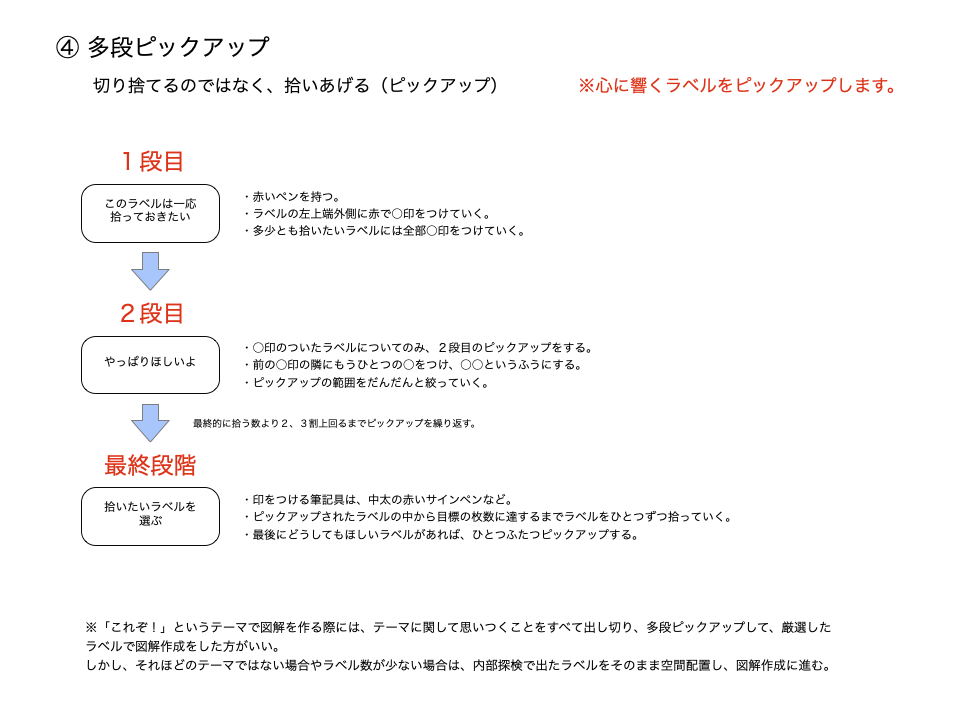 ④ 多段ピックアップ

切り捨てるのではなく、拾いあげる（ピックアップ）

※心に響くラベルをピックアップします。

１段目

このラベルは一応
拾っておきたい

・赤いペンを持つ。
・ラベルの左上端外側に赤で○印をつけていく。
・多少とも拾いたいラベルには全部○印をつけていく。

２段目

やっぱりほしいよ

・○印のついたラベルについてのみ、２段目のピックアップをする。
・前の○印の隣にもうひとつの○をつけ、○○というふうにする。
・ピックアップの範囲をだんだんと絞っていく。

最終的に拾う数より２、３割上回るまでピックアップを繰り返す。

最終段階

拾いたいラベルを
選ぶ

・印をつける筆記具は、中太の赤いサインペンなど。
・ピックアップされたラベルの中から目標の枚数に達するまでラベルをひとつずつ拾っていく。
・最後にどうしてもほしいラベルがあれば、ひとつふたつピックアップする。

※「これぞ！」というテーマで図解を作る際には、テーマに関して思いつくことをすべて出し切り、多段ピックアップして、厳選したラベルで図解作成をした方がいい。
しかし、それほどのテーマではない場合やラベル数が少ない場合は、内部探検で出たラベルをそのまま空間配置し、図解作成に進む。